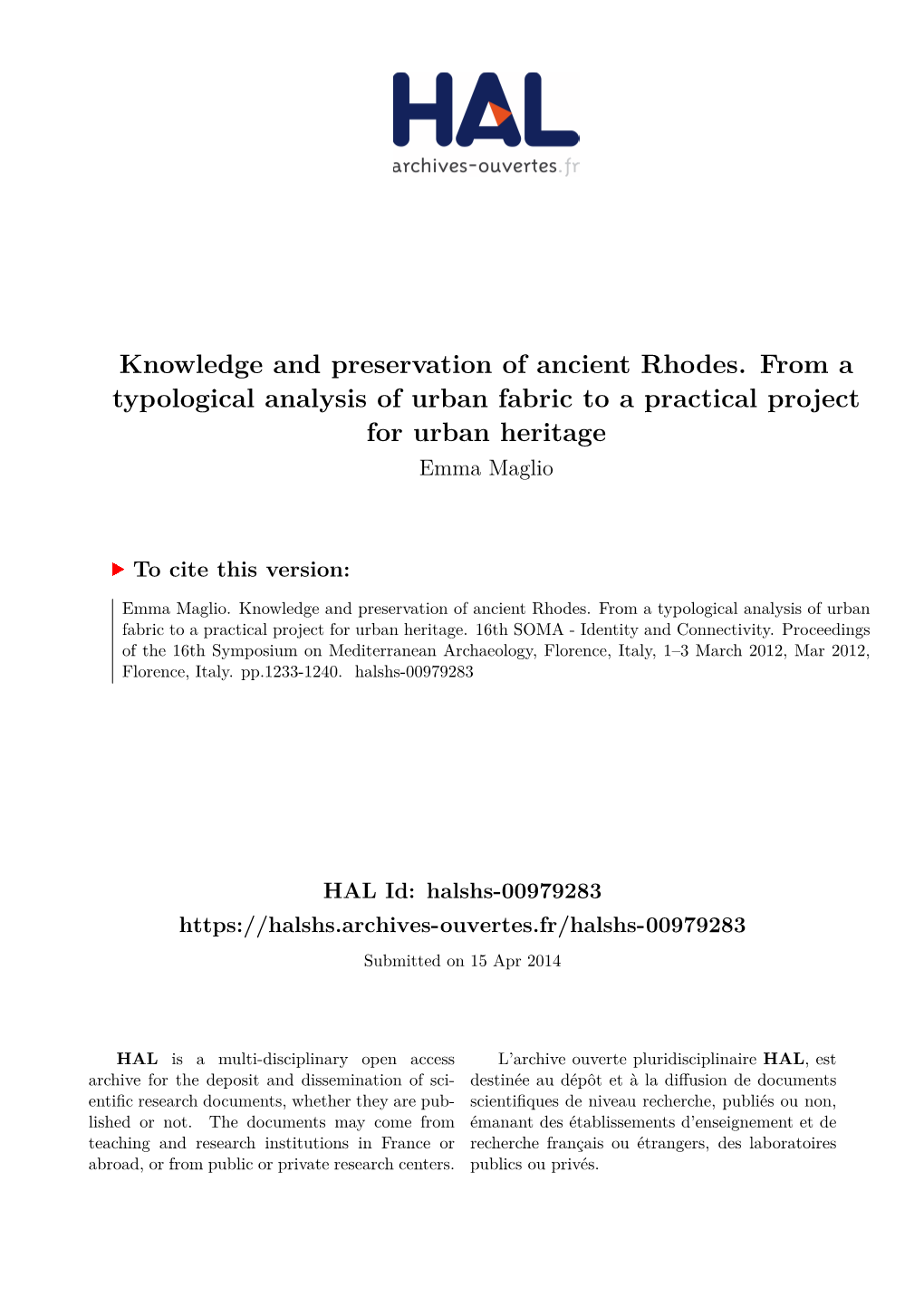 HAL
archives-ouvertes.fr

Knowledge and preservation of ancient Rhodes. From a typological analysis of urban fabric to a practical project for urban heritage
Emma Maglio

To cite this version:

Emma Maglio. Knowledge and preservation of ancient Rhodes. From a typological analysis of urban fabric to a practical project for urban heritage. 16th SOMA - Identity and Connectivity. Proceedings of the 16th Symposium on Mediterranean Archaeology, Florence, Italy, 1–3 March 2012, Mar 2012, Florence, Italy. pp.1233-1240. halshs-00979283

HAL Id: halshs-00979283
https://halshs.archives-ouvertes.fr/halshs-00979283
Submitted on 15 Apr 2014

HAL is a multi-disciplinary open access archive for the deposit and dissemination of scientific research documents, whether they are published or not. The documents may come from teaching and research institutions in France or abroad, or from public or private research centers.

L'archive ouverte pluridisciplinaire HAL, est destinée au dépôt et à la diffusion de documents scientifiques de niveau recherche, publiés ou non, émanant des établissements d'enseignement et de recherche français ou étrangers, des laboratoires publics ou privés.